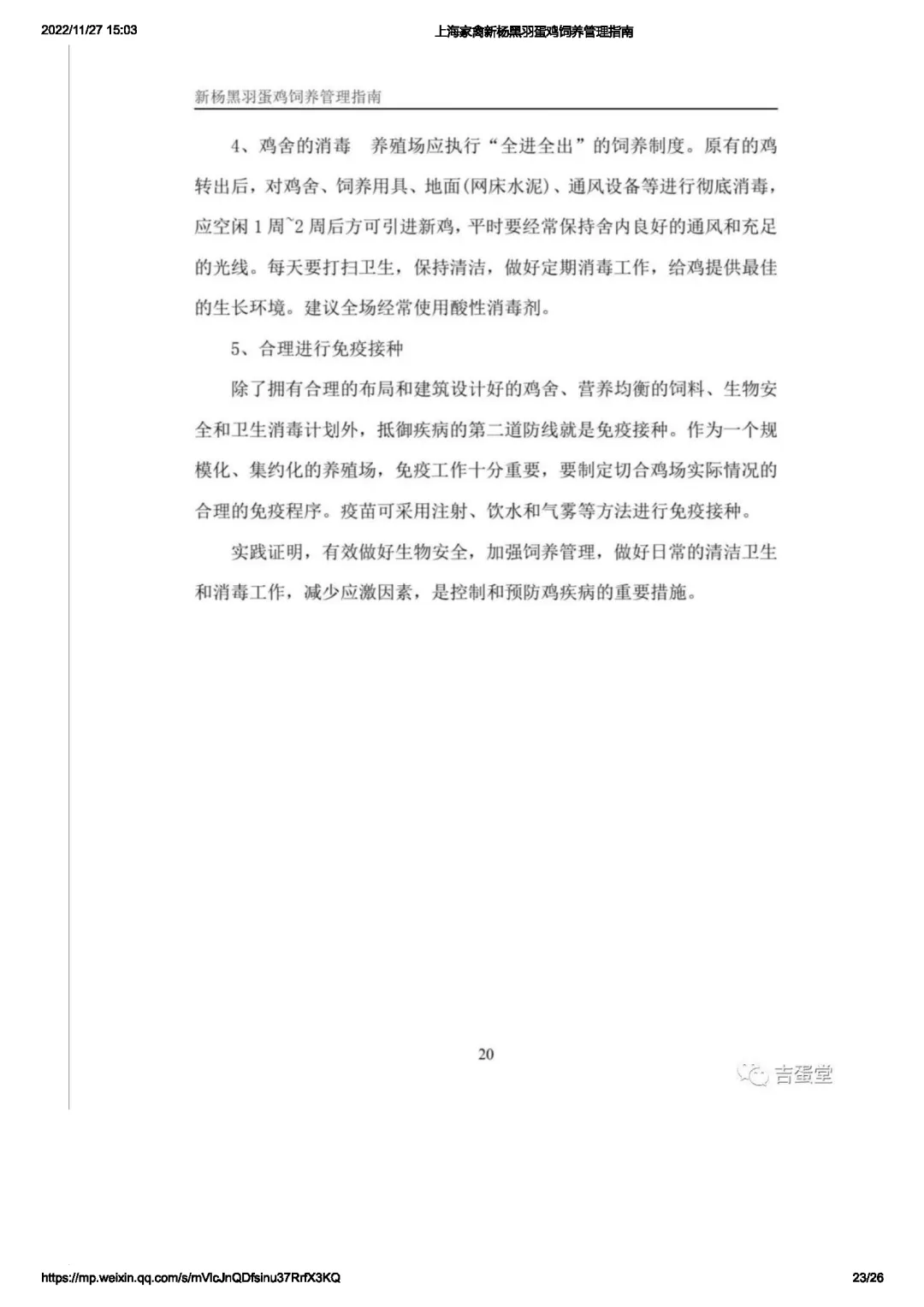 2022/11/27 15:03 上海家禽新杨黑羽蛋鸡饲养管理指南

新杨黑羽蛋鸡饲养管理指南

4、鸡舍的消毒 养殖场应执行“全进全出”的饲养制度。原有的鸡转出后，对鸡舍、饲养用具、地面(网床水泥)、通风设备等进行彻底消毒，应空闲1周~2周后方可引进新鸡，平时要经常保持舍内良好的通风和充足的光线。每天要打扫卫生，保持清洁，做好定期消毒工作，给鸡提供最佳的生长环境。建议全场经常使用酸性消毒剂。

5、合理进行免疫接种

除了拥有合理的布局和建筑设计好的鸡舍、营养均衡的饲料、生物安全和卫生消毒计划外，抵御疾病的第二道防线就是免疫接种。作为一个规模化、集约化的养殖场，免疫工作十分重要，要制定切合鸡场实际情况的合理的免疫程序。疫苗可采用注射、饮水和气雾等方法进行免疫接种。

实践证明，有效做好生物安全，加强饲养管理，做好日常的清洁卫生和消毒工作，减少应激因素，是控制和预防鸡疾病的重要措施。

20

https://mp.weixin.qq.com/s/mVlcJnQDfsinu37RrfX3KQ 23/26

吉蛋堂